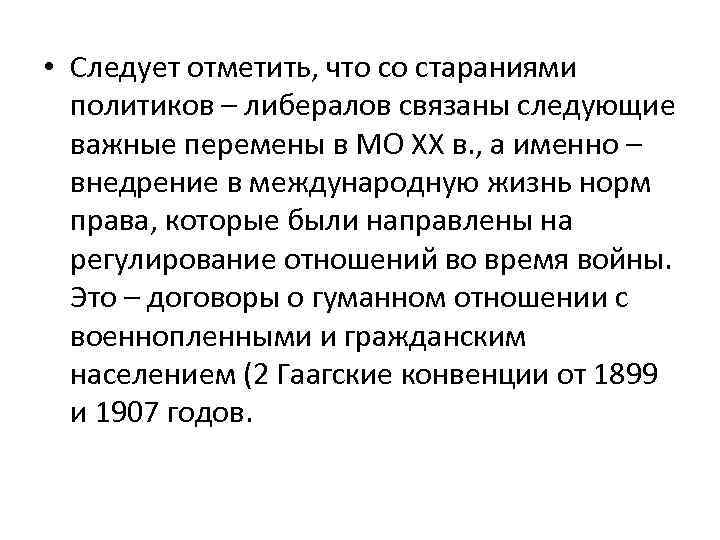 • Следует отметить, что со стараниями политиков – либералов связаны следующие важные перемены в МО XX в., а именно – внедрение в международную жизнь норм права, которые были направлены на регулирование отношений во время войны. Это – договоры о гуманном отношении с военнопленными и гражданским населением (2 Гаагские конвенции от 1899 и 1907 годов.